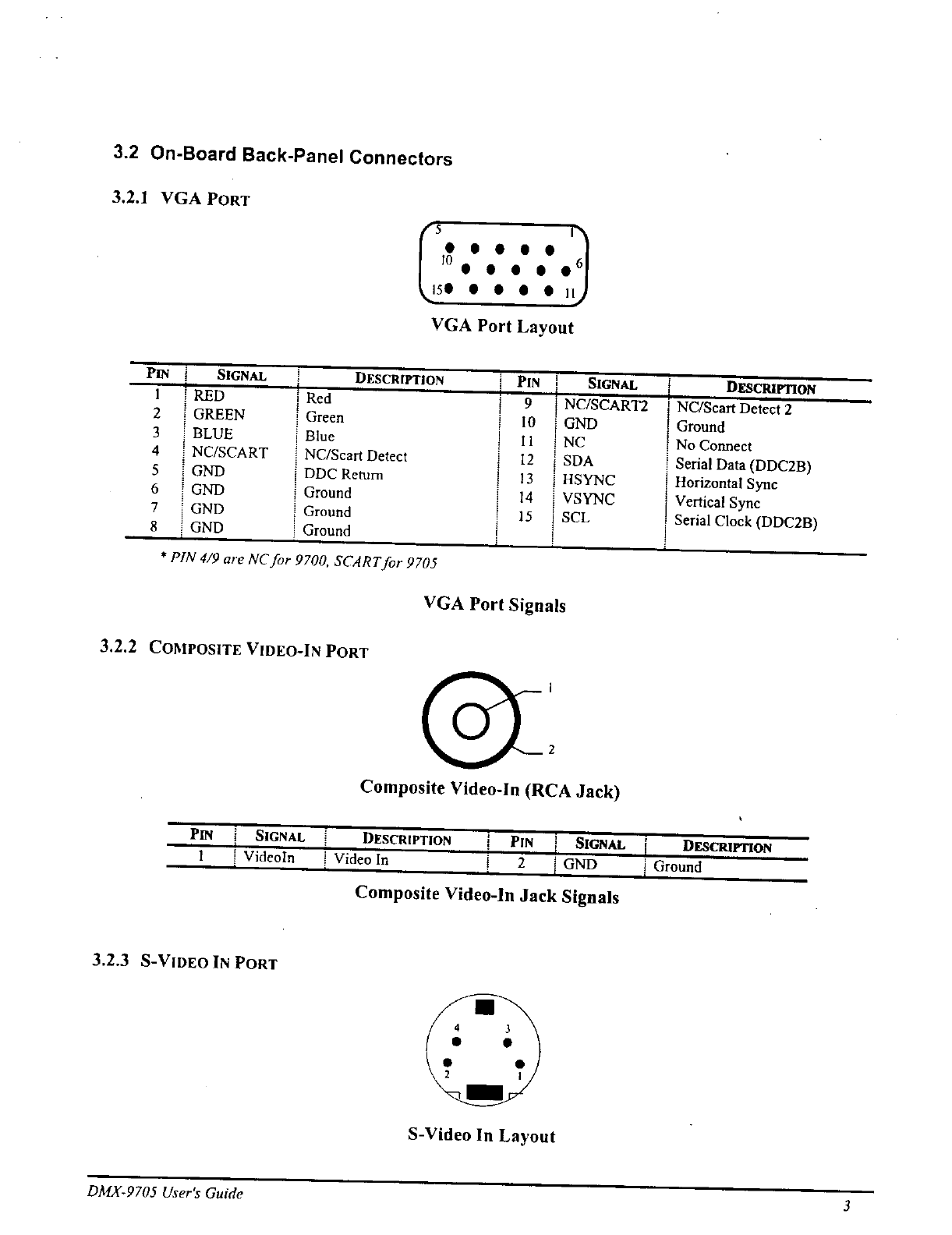 3.2 On-Board Back-Panel Connectors

3.2.1 VGA PORT

5 1
10 6
15 11

VGA Port Layout

| PIN | SIGNAL | DESCRIPTION | PIN | SIGNAL | DESCRIPTION |
|---|---|---|---|---|---|
| 1 | RED | Red | 9 | NC/SCART2 | NC/Scart Detect 2 |
| 2 | GREEN | Green | 10 | GND | Ground |
| 3 | BLUE | Blue | 11 | NC | No Connect |
| 4 | NC/SCART | NC/Scart Detect | 12 | SDA | Serial Data (DDC2B) |
| 5 | GND | DDC Return | 13 | HSYNC | Horizontal Sync |
| 6 | GND | Ground | 14 | VSYNC | Vertical Sync |
| 7 | GND | Ground | 15 | SCL | Serial Clock (DDC2B) |
| 8 | GND | Ground | | | |

* PIN 4/9 are NC for 9700, SCART for 9705

VGA Port Signals

3.2.2 COMPOSITE VIDEO-IN PORT

1
2

Composite Video-In (RCA Jack)

| PIN | SIGNAL | DESCRIPTION | PIN | SIGNAL | DESCRIPTION |
|---|---|---|---|---|---|
| 1 | VideoIn | Video In | 2 | GND | Ground |

Composite Video-In Jack Signals

3.2.3 S-VIDEO IN PORT

4 3
2 1

S-Video In Layout

DMX-9705 User's Guide

3